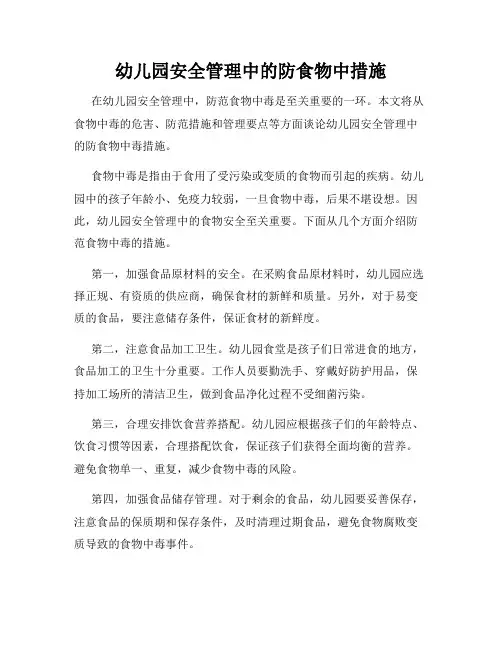 幼儿园安全管理中的防食物中措施

在幼儿园安全管理中，防范食物中毒是至关重要的一环。本文将从食物中毒的危害、防范措施和管理要点等方面谈论幼儿园安全管理中的防食物中毒措施。

食物中毒是指由于食用了受污染或变质的食物而引起的疾病。幼儿园中的孩子年龄小、免疫力较弱，一旦食物中毒，后果不堪设想。因此，幼儿园安全管理中的食物安全至关重要。下面从几个方面介绍防范食物中毒的措施。

第一，加强食品原材料的安全。在采购食品原材料时，幼儿园应选择正规、有资质的供应商，确保食材的新鲜和质量。另外，对于易变质的食品，要注意储存条件，保证食材的新鲜度。

第二，注意食品加工卫生。幼儿园食堂是孩子们日常进食的地方，食品加工的卫生十分重要。工作人员要勤洗手、穿戴好防护用品，保持加工场所的清洁卫生，做到食品净化过程不受细菌污染。

第三，合理安排饮食营养搭配。幼儿园应根据孩子们的年龄特点、饮食习惯等因素，合理搭配饮食，保证孩子们获得全面均衡的营养。避免食物单一、重复，减少食物中毒的风险。

第四，加强食品储存管理。对于剩余的食品，幼儿园要妥善保存，注意食品的保质期和保存条件，及时清理过期食品，避免食物腐败变质导致的食物中毒事件。